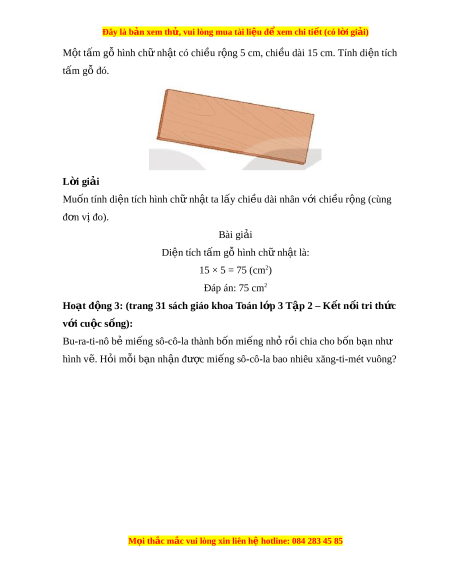 Đây là bản xem thử, vui lòng mua tài liệu để xem chi tiết (có lời giải)

Một tấm gỗ hình chữ nhật có chiều rộng 5 cm, chiều dài 15 cm. Tính diện tích tấm gỗ đó.

**Lời giải**

Muốn tính diện tích hình chữ nhật ta lấy chiều dài nhân với chiều rộng (cùng đơn vị đo).

Bài giải

Diện tích tấm gỗ hình chữ nhật là:

$15 \times 5 = 75$ ($cm^2$)

Đáp án: 75 $cm^2$

**Hoạt động 3: (trang 31 sách giáo khoa Toán lớp 3 Tập 2 – Kết nối tri thức với cuộc sống):**

Bu-ra-ti-nô bẻ miếng sô-cô-la thành bốn miếng nhỏ rồi chia cho bốn bạn như hình vẽ. Hỏi mỗi bạn nhận được miếng sô-cô-la bao nhiêu xăng-ti-mét vuông?

Mọi thắc mắc vui lòng xin liên hệ hotline: 084 283 45 85